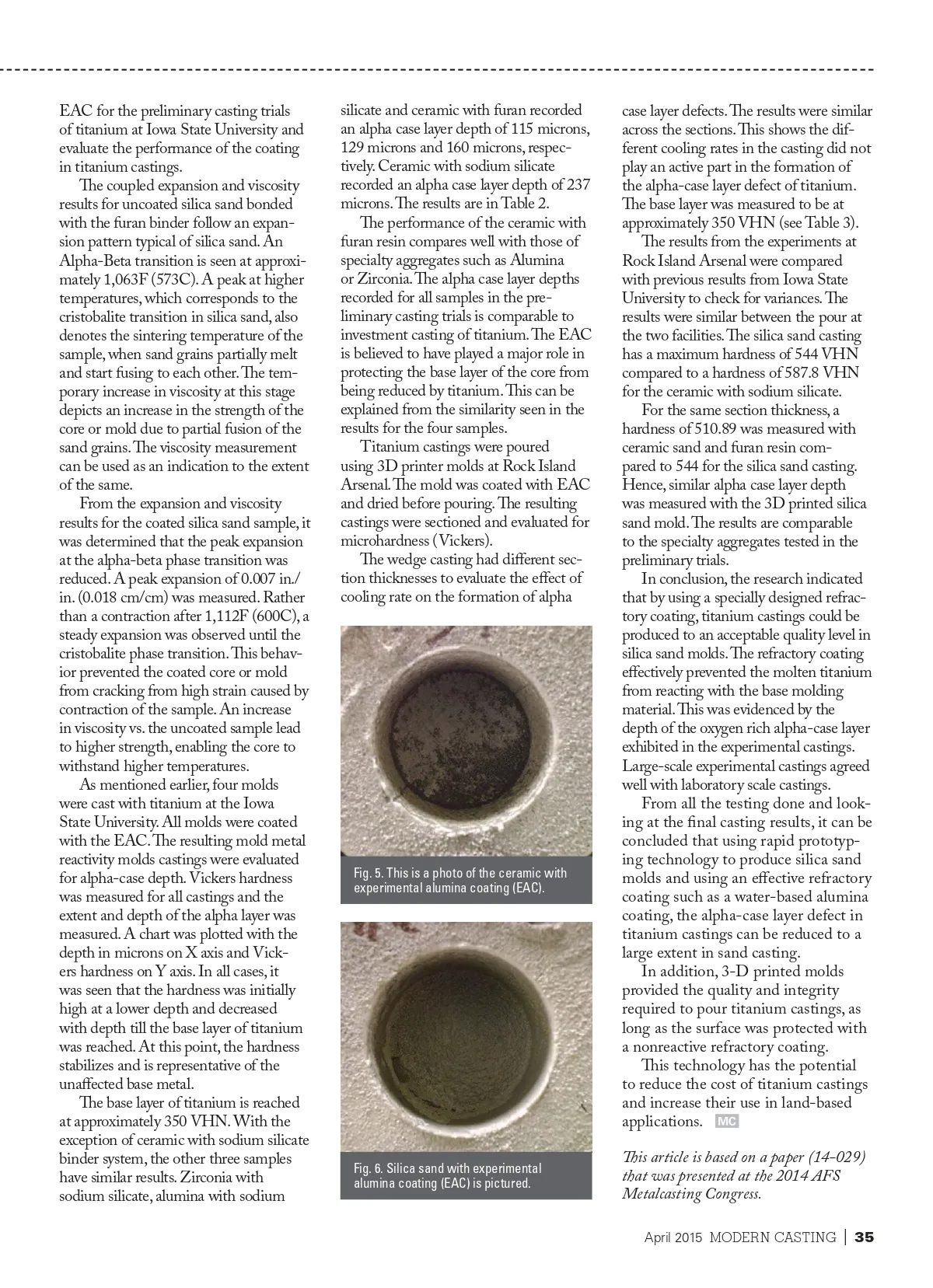 EAC for the preliminary casting trials of titanium at Iowa State University and evaluate the performance of the coating in titanium castings.

The coupled expansion and viscosity results for uncoated silica sand bonded with the furan binder follow an expansion pattern typical of silica sand. An Alpha-Beta transition is seen at approximately 1,063F (573C). A peak at higher temperatures, which corresponds to the cristobalite transition in silica sand, also denotes the sintering temperature of the sample, when sand grains partially melt and start fusing to each other. The temporary increase in viscosity at this stage depicts an increase in the strength of the core or mold due to partial fusion of the sand grains. The viscosity measurement can be used as an indication to the extent of the same.

From the expansion and viscosity results for the coated silica sand sample, it was determined that the peak expansion at the alpha-beta phase transition was reduced. A peak expansion of 0.007 in./in. (0.018 cm/cm) was measured. Rather than a contraction after 1,112F (600C), a steady expansion was observed until the cristobalite phase transition. This behavior prevented the coated core or mold from cracking from high strain caused by contraction of the sample. An increase in viscosity vs. the uncoated sample lead to higher strength, enabling the core to withstand higher temperatures.

As mentioned earlier, four molds were cast with titanium at the Iowa State University. All molds were coated with the EAC. The resulting mold metal reactivity molds castings were evaluated for alpha-case depth. Vickers hardness was measured for all castings and the extent and depth of the alpha layer was measured. A chart was plotted with the depth in microns on X axis and Vickers hardness on Y axis. In all cases, it was seen that the hardness was initially high at a lower depth and decreased with depth till the base layer of titanium was reached. At this point, the hardness stabilizes and is representative of the unaffected base metal.

The base layer of titanium is reached at approximately 350 VHN. With the exception of ceramic with sodium silicate binder system, the other three samples have similar results. Zirconia with sodium silicate, alumina with sodium silicate and ceramic with furan recorded an alpha case layer depth of 115 microns, 129 microns and 160 microns, respectively. Ceramic with sodium silicate recorded an alpha case layer depth of 237 microns. The results are in Table 2.

The performance of the ceramic with furan resin compares well with those of specialty aggregates such as Alumina or Zirconia. The alpha case layer depths recorded for all samples in the preliminary casting trials is comparable to investment casting of titanium. The EAC is believed to have played a major role in protecting the base layer of the core from being reduced by titanium. This can be explained from the similarity seen in the results for the four samples.

Titanium castings were poured using 3D printer molds at Rock Island Arsenal. The mold was coated with EAC and dried before pouring. The resulting castings were sectioned and evaluated for microhardness (Vickers).

The wedge casting had different section thicknesses to evaluate the effect of cooling rate on the formation of alpha

Fig. 5. This is a photo of the ceramic with experimental alumina coating (EAC).

Fig. 6. Silica sand with experimental alumina coating (EAC) is pictured.

case layer defects. The results were similar across the sections. This shows the different cooling rates in the casting did not play an active part in the formation of the alpha-case layer defect of titanium. The base layer was measured to be at approximately 350 VHN (see Table 3).

The results from the experiments at Rock Island Arsenal were compared with previous results from Iowa State University to check for variances. The results were similar between the pour at the two facilities. The silica sand casting has a maximum hardness of 544 VHN compared to a hardness of 587.8 VHN for the ceramic with sodium silicate.

For the same section thickness, a hardness of 510.89 was measured with ceramic sand and furan resin compared to 544 for the silica sand casting. Hence, similar alpha case layer depth was measured with the 3D printed silica sand mold. The results are comparable to the specialty aggregates tested in the preliminary trials.

In conclusion, the research indicated that by using a specially designed refractory coating, titanium castings could be produced to an acceptable quality level in silica sand molds. The refractory coating effectively prevented the molten titanium from reacting with the base molding material. This was evidenced by the depth of the oxygen rich alpha-case layer exhibited in the experimental castings. Large-scale experimental castings agreed well with laboratory scale castings.

From all the testing done and looking at the final casting results, it can be concluded that using rapid prototyping technology to produce silica sand molds and using an effective refractory coating such as a water-based alumina coating, the alpha-case layer defect in titanium castings can be reduced to a large extent in sand casting.

In addition, 3-D printed molds provided the quality and integrity required to pour titanium castings, as long as the surface was protected with a nonreactive refractory coating.

This technology has the potential to reduce the cost of titanium castings and increase their use in land-based applications. MC

This article is based on a paper (14-029) that was presented at the 2014 AFS Metalcasting Congress.

April 2015 MODERN CASTING | 35